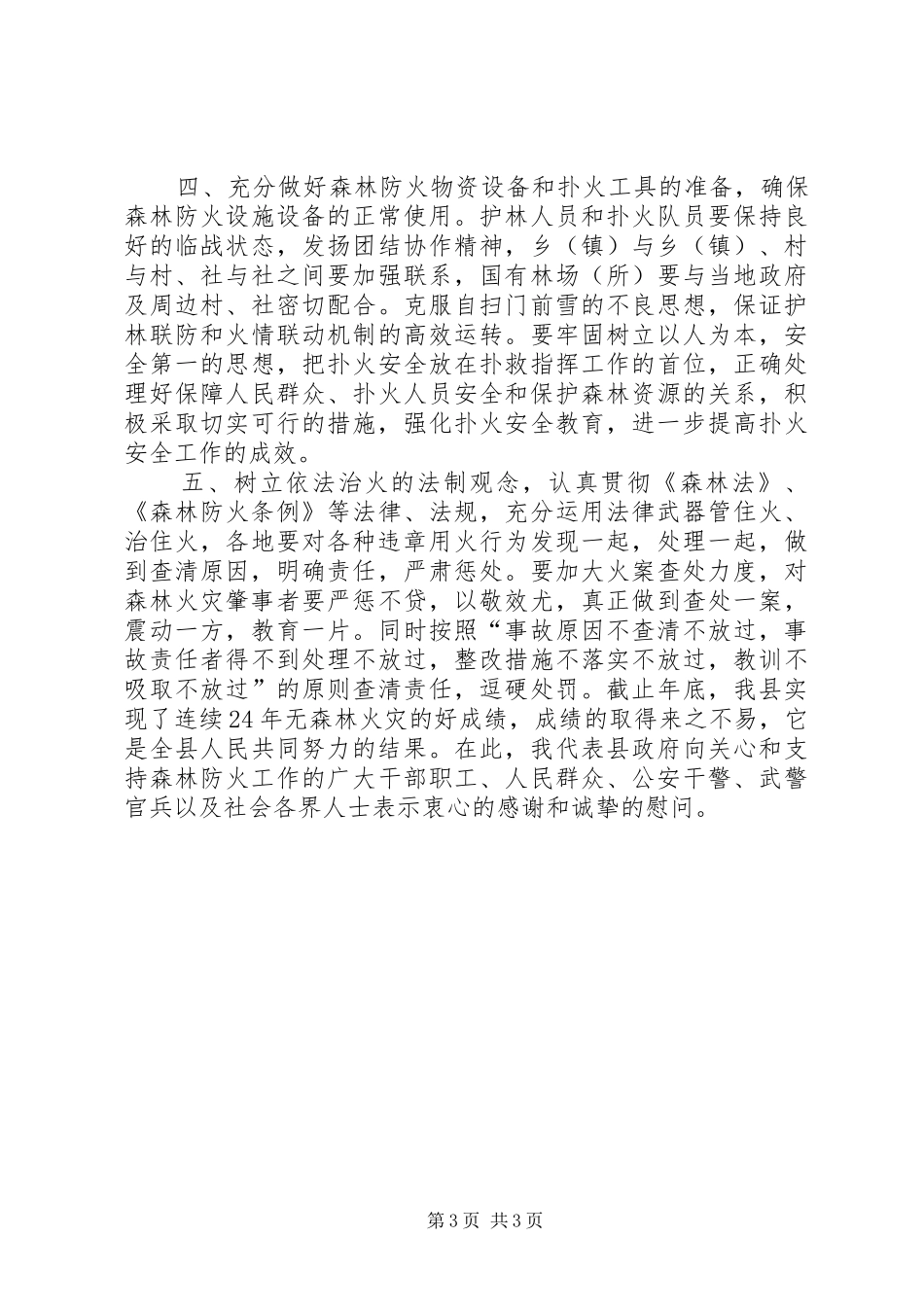 四、充分做好森林防火物资设备和扑火工具的准备，确保森林防火设施设备的正常使用。护林人员和扑火队员要保持良好的临战状态，发扬团结协作精神，乡（镇）与乡（镇）、村与村、社与社之间要加强联系，国有林场（所）要与当地政府及周边村、社密切配合。克服自扫门前雪的不良思想，保证护林联防和火情联动机制的高效运转。要牢固树立以人为本，安全第一的思想，把扑火安全放在扑救指挥工作的首位，正确处理好保障人民群众、扑火人员安全和保护森林资源的关系，积极采取切实可行的措施，强化扑火安全教育，进一步提高扑火安全工作的成效。

五、树立依法治火的法制观念，认真贯彻《森林法》、《森林防火条例》等法律、法规，充分运用法律武器管住火、治住火，各地要对各种违章用火行为发现一起，处理一起，做到查清原因，明确责任，严肃惩处。要加大火案查处力度，对森林火灾肇事者要严惩不贷，以敬效尤，真正做到查处一案，震动一方，教育一片。同时按照“事故原因不查清不放过，事故责任者得不到处理不放过，整改措施不落实不放过，教训不吸取不放过”的原则查清责任，逗硬处罚。截止年底，我县实现了连续24年无森林火灾的好成绩，成绩的取得来之不易，它是全县人民共同努力的结果。在此，我代表县政府向关心和支持森林防火工作的广大干部职工、人民群众、公安干警、武警官兵以及社会各界人士表示衷心的感谢和诚挚的慰问。

第3页 共3页